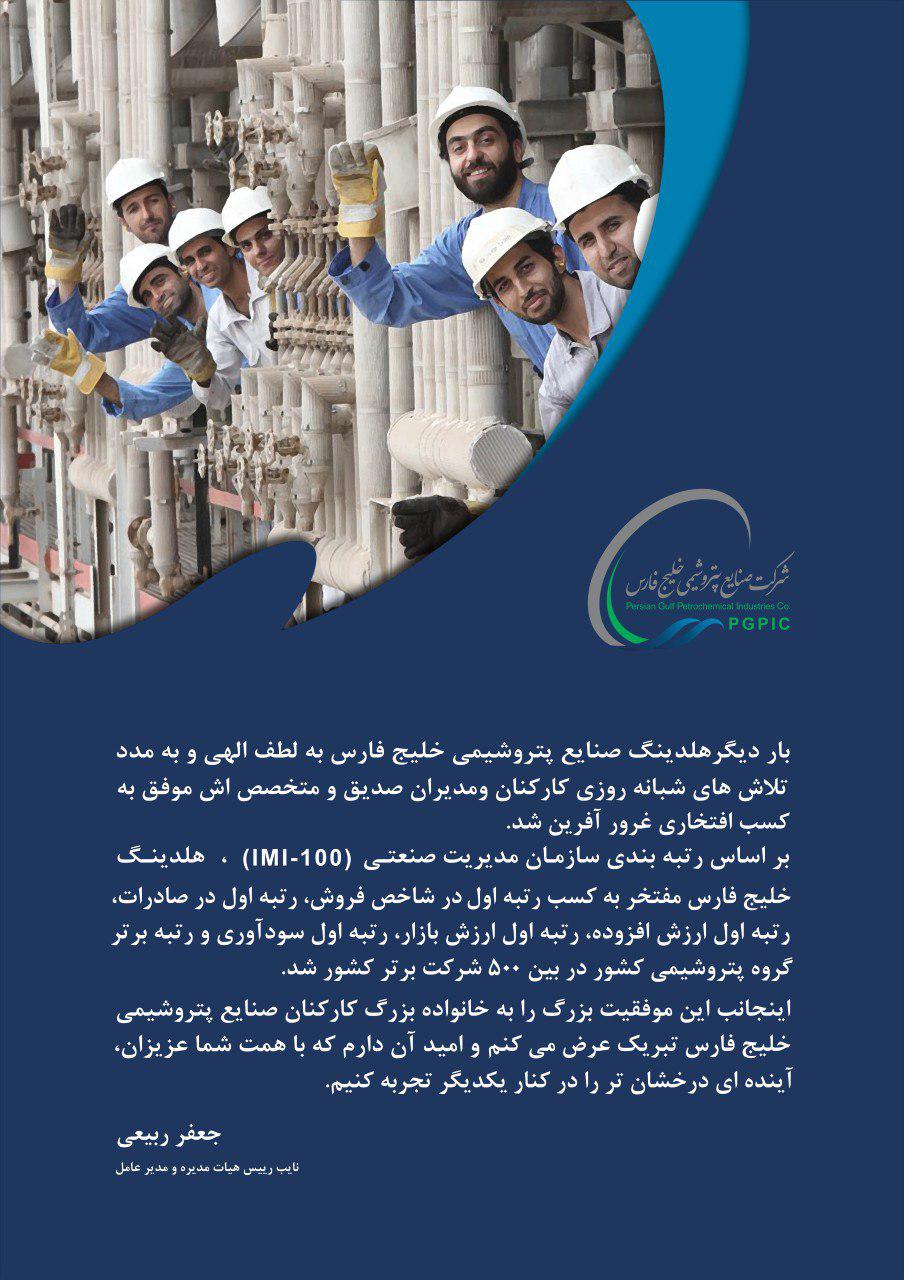 شرکت صنایع پتروشیمی خلیج فارس
Persian Gulf Petrochemical Industries Co.
PGPIC

بار دیگرهلدینگ صنایع پتروشیمی خلیج فارس به لطف الهی و به مدد تلاش های شبانه روزی کارکنان ومدیران صدیق و متخصص اش موفق به کسب افتخاری غرور آفرین شد.
بر اساس رتبه بندی سازمان مدیریت صنعتی (IMI-100) ، هلدینگ خلیج فارس مفتخر به کسب رتبه اول در شاخص فروش، رتبه اول در صادرات، رتبه اول ارزش افزوده، رتبه اول ارزش بازار، رتبه اول سودآوری و رتبه برتر گروه پتروشیمی کشور در بین ۵۰۰ شرکت برتر کشور شد.
اینجانب این موفقیت بزرگ را به خانواده بزرگ کارکنان صنایع پتروشیمی خلیج فارس تبریک عرض می کنم و امید آن دارم که با همت شما عزیزان، آینده ای درخشان تر را در کنار یکدیگر تجربه کنیم.

جعفر ربیعی
نایب رییس هیات مدیره و مدیر عامل